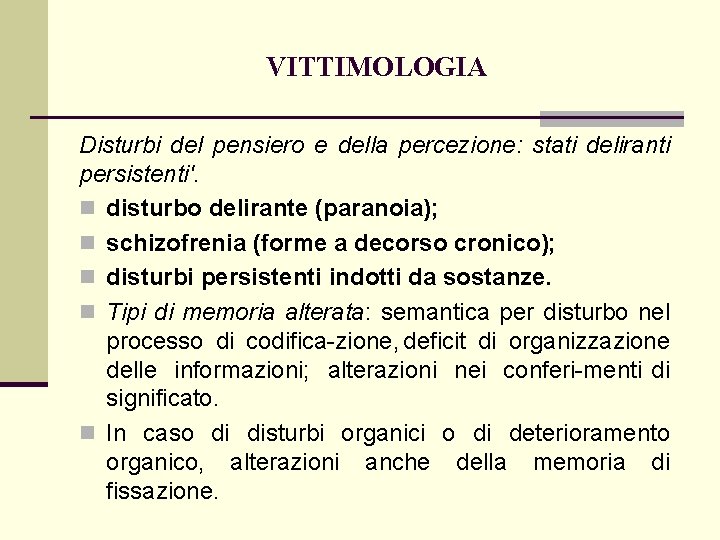 VITTIMOLOGIA

Disturbi del pensiero e della percezione: stati deliranti persistenti'.

- disturbo delirante (paranoia);
- schizofrenia (forme a decorso cronico);
- disturbi persistenti indotti da sostanze.
- Tipi di memoria alterata: semantica per disturbo nel processo di codifica-zione, deficit di organizzazione delle informazioni; alterazioni nei conferi-menti di significato.
- In caso di disturbi organici o di deterioramento organico, alterazioni anche della memoria di fissazione.